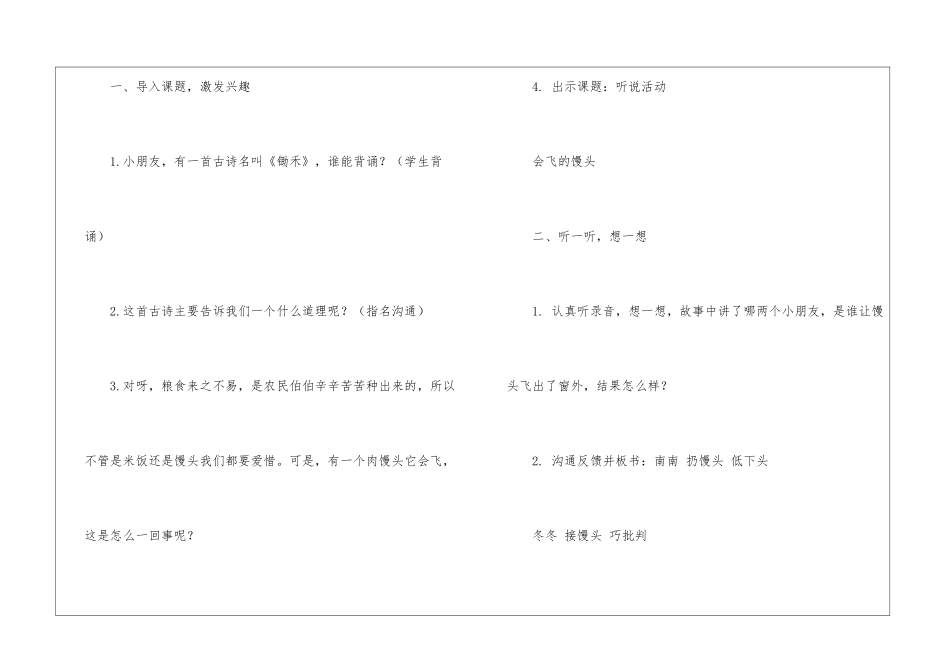 一、导入课题，激发兴趣

1.小朋友，有一首古诗名叫《锄禾》，谁能背诵？（学生背诵）

2.这首古诗主要告诉我们一个什么道理呢？（指名沟通）

3.对呀，粮食来之不易，是农民伯伯辛辛苦苦种出来的，所以不管是米饭还是馒头我们都要爱惜。可是，有一个肉馒头它会飞，这是怎么一回事呢？

4. 出示课题：听说活动

会飞的馒头

二、听一听，想一想

1. 认真听录音，想一想，故事中讲了哪两个小朋友，是谁让馒头飞出了窗外，结果怎么样？

2. 沟通反馈并板书：南南 扔馒头 低下头

冬冬 接馒头 巧批判